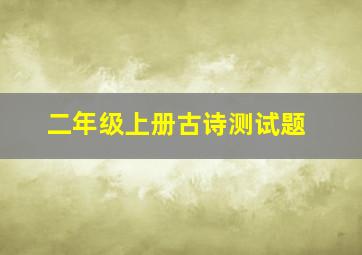 二年级上册古诗测试题